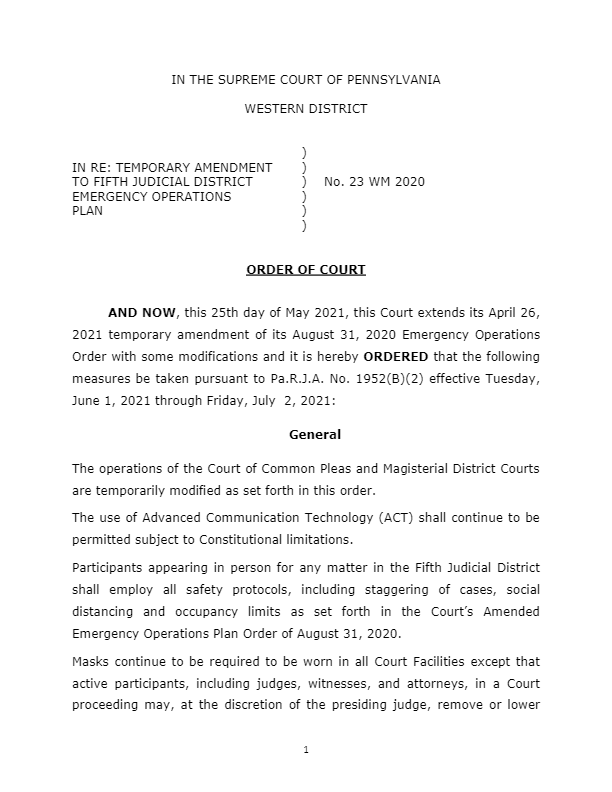 IN THE SUPREME COURT OF PENNSYLVANIA

WESTERN DISTRICT

IN RE: TEMPORARY AMENDMENT TO FIFTH JUDICIAL DISTRICT EMERGENCY OPERATIONS PLAN ) ) ) ) ) ) No. 23 WM 2020

ORDER OF COURT

AND NOW, this 25th day of May 2021, this Court extends its April 26, 2021 temporary amendment of its August 31, 2020 Emergency Operations Order with some modifications and it is hereby ORDERED that the following measures be taken pursuant to Pa.R.J.A. No. 1952(B)(2) effective Tuesday, June 1, 2021 through Friday, July 2, 2021:

General

The operations of the Court of Common Pleas and Magisterial District Courts are temporarily modified as set forth in this order.

The use of Advanced Communication Technology (ACT) shall continue to be permitted subject to Constitutional limitations.

Participants appearing in person for any matter in the Fifth Judicial District shall employ all safety protocols, including staggering of cases, social distancing and occupancy limits as set forth in the Court's Amended Emergency Operations Plan Order of August 31, 2020.

Masks continue to be required to be worn in all Court Facilities except that active participants, including judges, witnesses, and attorneys, in a Court proceeding may, at the discretion of the presiding judge, remove or lower

1